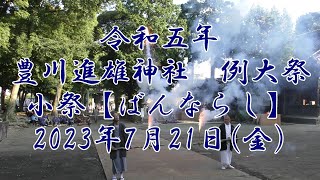 令和五年
豊川進雄神社　例大祭
小祭【ばんならし】
2023年7月21日(金)